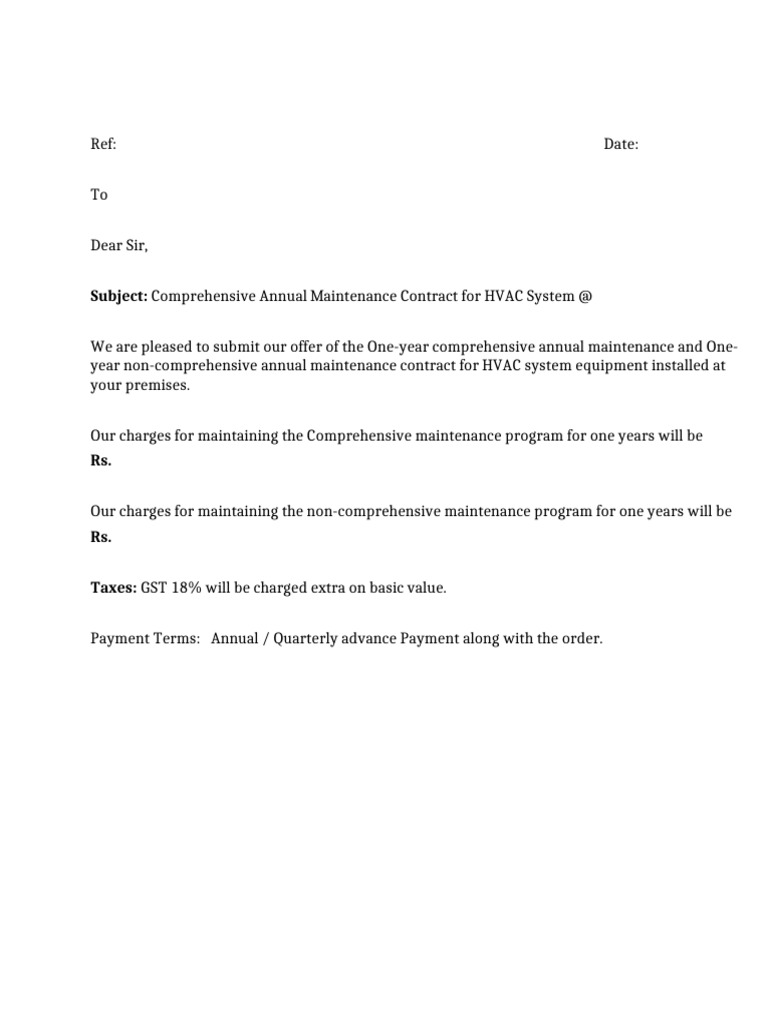 Ref: Date:

To

Dear Sir,

Subject: Comprehensive Annual Maintenance Contract for HVAC System @

We are pleased to submit our offer of the One-year comprehensive annual maintenance and One-year non-comprehensive annual maintenance contract for HVAC system equipment installed at your premises.

Our charges for maintaining the Comprehensive maintenance program for one years will be Rs.

Our charges for maintaining the non-comprehensive maintenance program for one years will be Rs.

Taxes: GST 18% will be charged extra on basic value.

Payment Terms: Annual / Quarterly advance Payment along with the order.